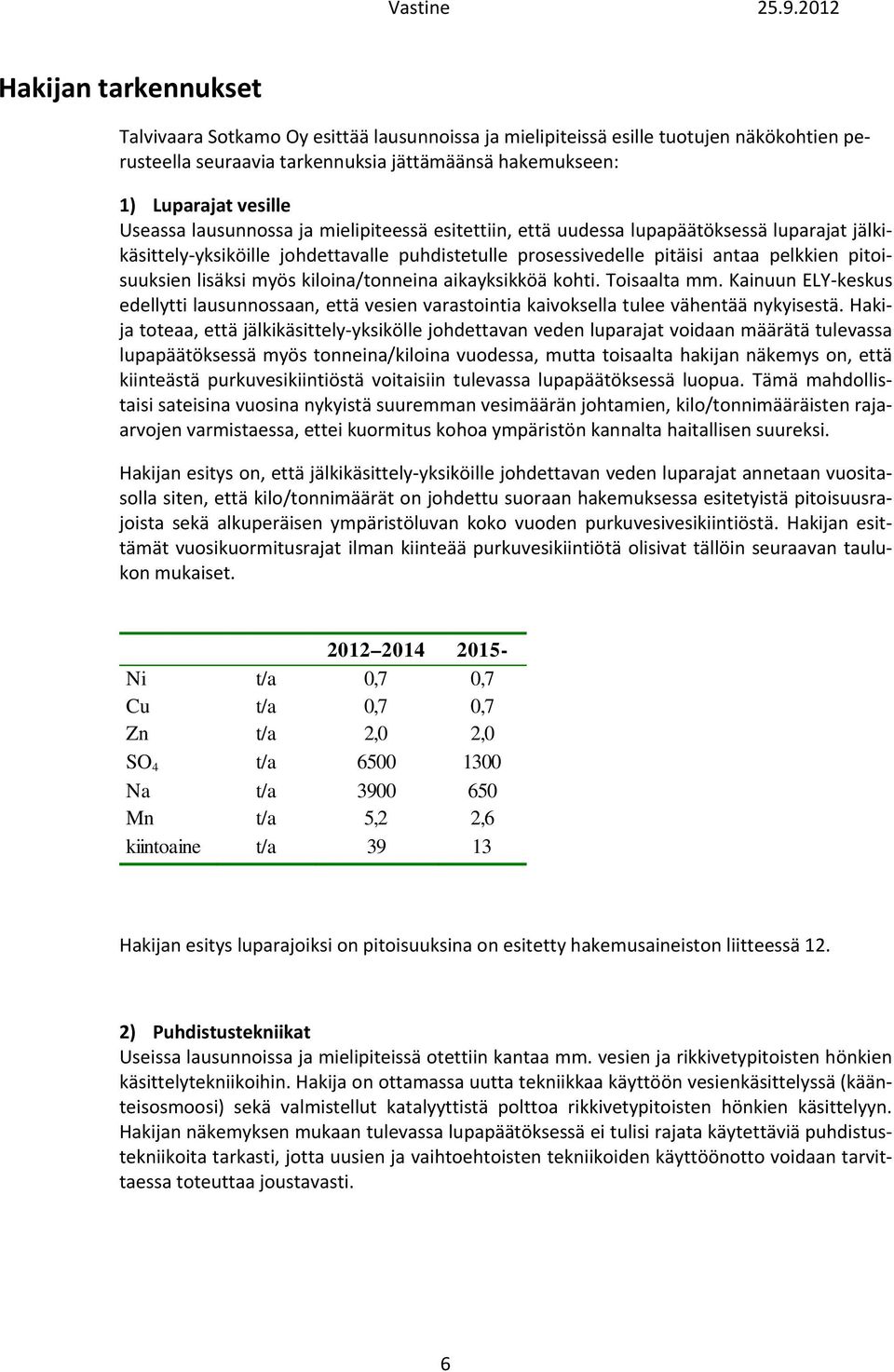 Vastine 25.9.2012

Hakijan tarkennukset

Talvivaara Sotkamo Oy esittää lausunnoissa ja mielipiteissä esille tuotujen näkökohtien perusteella seuraavia tarkennuksia jättämäänsä hakemukseen:

1) Luparajat vesille
Useassa lausunnossa ja mielipiteessä esitettiin, että uudessa lupapäätöksessä luparajat jälkikäsittely-yksiköille johdettavalle puhdistetulle prosessivedelle pitäisi antaa pelkkien pitoisuuksien lisäksi myös kiloina/tonneina aikayksikköä kohti. Toisaalta mm. Kainuun ELY-keskus edellytti lausunnossaan, että vesien varastointia kaivoksella tulee vähentää nykyisestä. Hakija toteaa, että jälkikäsittely-yksikölle johdettavan veden luparajat voidaan määrätä tulevassa lupapäätöksessä myös tonneina/kiloina vuodessa, mutta toisaalta hakijan näkemys on, että kiinteästä purkuvesikiintiöstä voitaisiin tulevassa lupapäätöksessä luopua. Tämä mahdollistaisi sateisina vuosina nykyistä suuremman vesimäärän johtamien, kilo/tonnimääräisten raja-arvojen varmistaessa, ettei kuormitus kohoa ympäristön kannalta haitallisen suureksi.

Hakijan esitys on, että jälkikäsittely-yksiköille johdettavan veden luparajat annetaan vuositasolla siten, että kilo/tonnimäärät on johdettu suoraan hakemuksessa esitetyistä pitoisuusrajoista sekä alkuperäisen ympäristöluvan koko vuoden purkuvesivesikiintiöstä. Hakijan esittämät vuosikuormitusrajat ilman kiinteää purkuvesikiintiötä olisivat tällöin seuraavan taulukon mukaiset.

| | | 2012–2014 | 2015- |
|---|---|---|---|
| Ni | t/a | 0,7 | 0,7 |
| Cu | t/a | 0,7 | 0,7 |
| Zn | t/a | 2,0 | 2,0 |
| $SO_4$ | t/a | 6500 | 1300 |
| Na | t/a | 3900 | 650 |
| Mn | t/a | 5,2 | 2,6 |
| kiintoaine | t/a | 39 | 13 |

Hakijan esitys luparajoiksi on pitoisuuksina on esitetty hakemusaineiston liitteessä 12.

2) Puhdistustekniikat
Useissa lausunnoissa ja mielipiteissä otettiin kantaa mm. vesien ja rikkivetypitoisten hönkien käsittelytekniikoihin. Hakija on ottamassa uutta tekniikkaa käyttöön vesienkäsittelyssä (käänteisosmoosi) sekä valmistellut katalyyttistä polttoa rikkivetypitoisten hönkien käsittelyyn. Hakijan näkemyksen mukaan tulevassa lupapäätöksessä ei tulisi rajata käytettäviä puhdistustekniikoita tarkasti, jotta uusien ja vaihtoehtoisten tekniikoiden käyttöönotto voidaan tarvittaessa toteuttaa joustavasti.

6